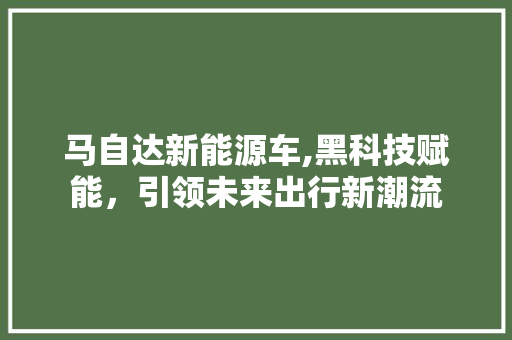 马自达新能源车,黑科技赋能，引领未来出行新潮流